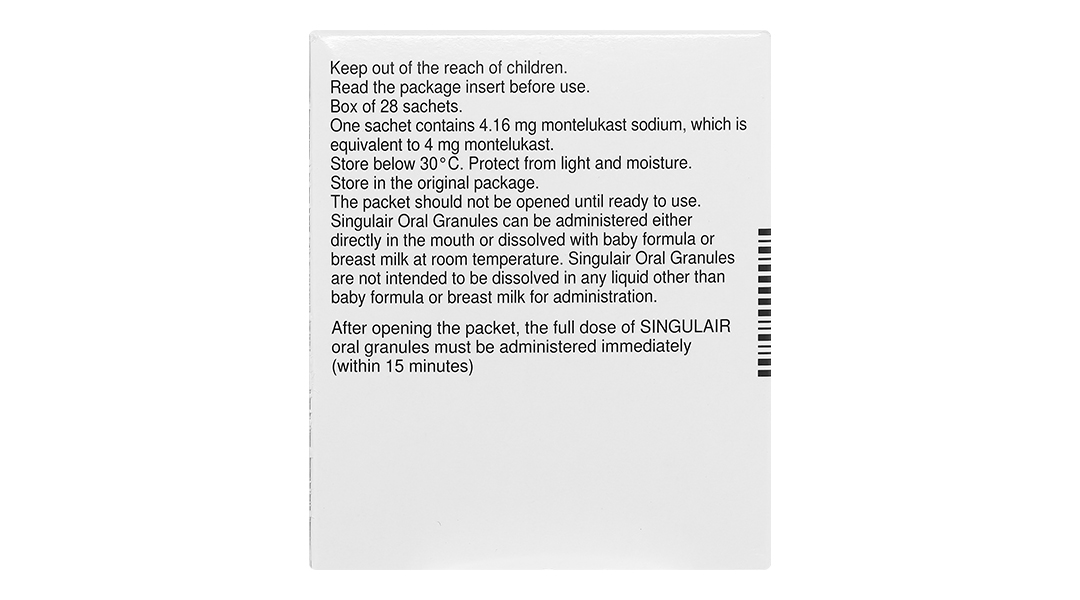 Keep out of the reach of children.
Read the package insert before use.
Box of 28 sachets.
One sachet contains 4.16 mg montelukast sodium, which is equivalent to 4 mg montelukast.
Store below 30°C. Protect from light and moisture.
Store in the original package.
The packet should not be opened until ready to use.
Singulair Oral Granules can be administered either directly in the mouth or dissolved with baby formula or breast milk at room temperature. Singulair Oral Granules are not intended to be dissolved in any liquid other than baby formula or breast milk for administration.

After opening the packet, the full dose of SINGULAIR oral granules must be administered immediately (within 15 minutes)